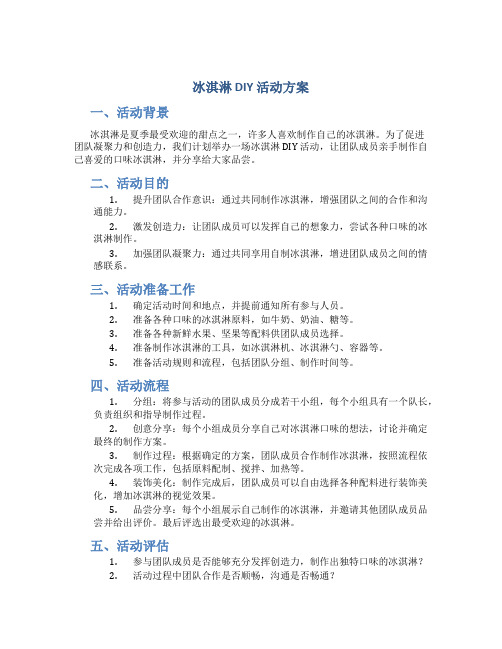 冰淇淋 DIY 活动方案

一、活动背景

冰淇淋是夏季最受欢迎的甜点之一，许多人喜欢制作自己的冰淇淋。为了促进团队凝聚力和创造力，我们计划举办一场冰淇淋 DIY 活动，让团队成员亲手制作自己喜爱的口味冰淇淋，并分享给大家品尝。

二、活动目的

1. 提升团队合作意识：通过共同制作冰淇淋，增强团队之间的合作和沟通能力。
2. 激发创造力：让团队成员可以发挥自己的想象力，尝试各种口味的冰淇淋制作。
3. 加强团队凝聚力：通过共同享用自制冰淇淋，增进团队成员之间的情感联系。

三、活动准备工作

1. 确定活动时间和地点，并提前通知所有参与人员。
2. 准备各种口味的冰淇淋原料，如牛奶、奶油、糖等。
3. 准备各种新鲜水果、坚果等配料供团队成员选择。
4. 准备制作冰淇淋的工具，如冰淇淋机、冰淇淋勺、容器等。
5. 准备活动规则和流程，包括团队分组、制作时间等。

四、活动流程

1. 分组：将参与活动的团队成员分成若干小组，每个小组具有一个队长，负责组织和指导制作过程。
2. 创意分享：每个小组成员分享自己对冰淇淋口味的想法，讨论并确定最终的制作方案。
3. 制作过程：根据确定的方案，团队成员合作制作冰淇淋，按照流程依次完成各项工作，包括原料配制、搅拌、加热等。
4. 装饰美化：制作完成后，团队成员可以自由选择各种配料进行装饰美化，增加冰淇淋的视觉效果。
5. 品尝分享：每个小组展示自己制作的冰淇淋，并邀请其他团队成员品尝并给出评价。最后评选出最受欢迎的冰淇淋。

五、活动评估

1. 参与团队成员是否能够充分发挥创造力，制作出独特口味的冰淇淋？
2. 活动过程中团队合作是否顺畅，沟通是否畅通？